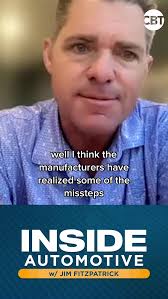 CBT

well I think the manufacturers have realized some of the missteps

INSIDE
AUTOMOTIVE
w/ JIM FITZPATRICK